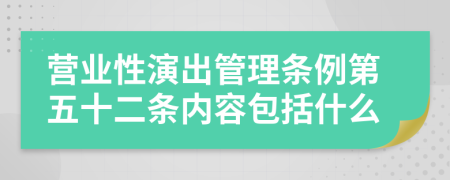 营业性演出管理条例第五十二条内容包括什么